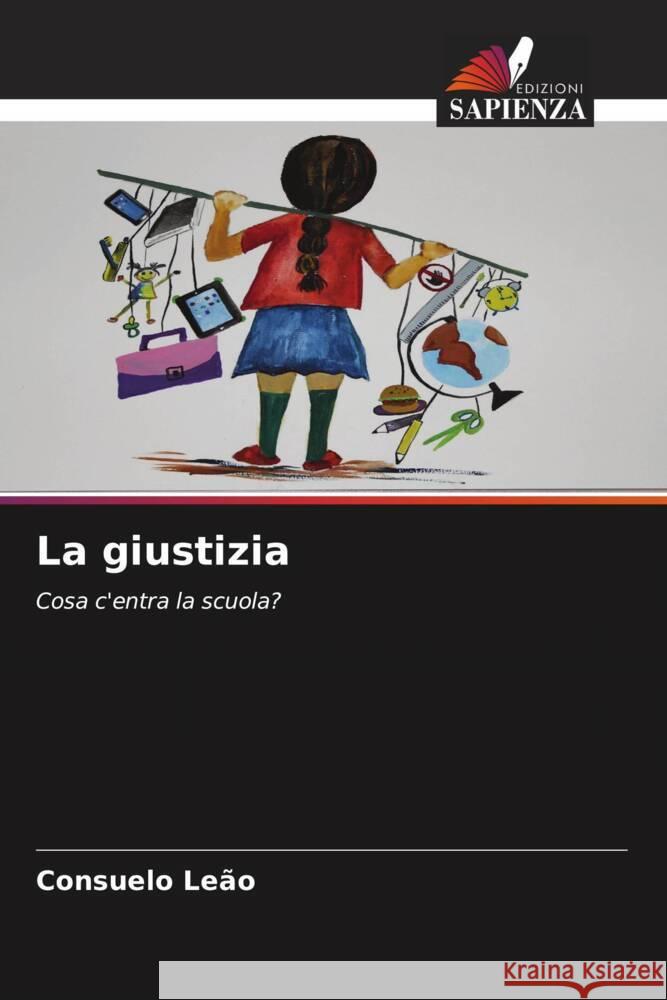 EDIZIONI
SAPIENZA

La giustizia

Cosa c'entra la scuola?

Consuelo Leão